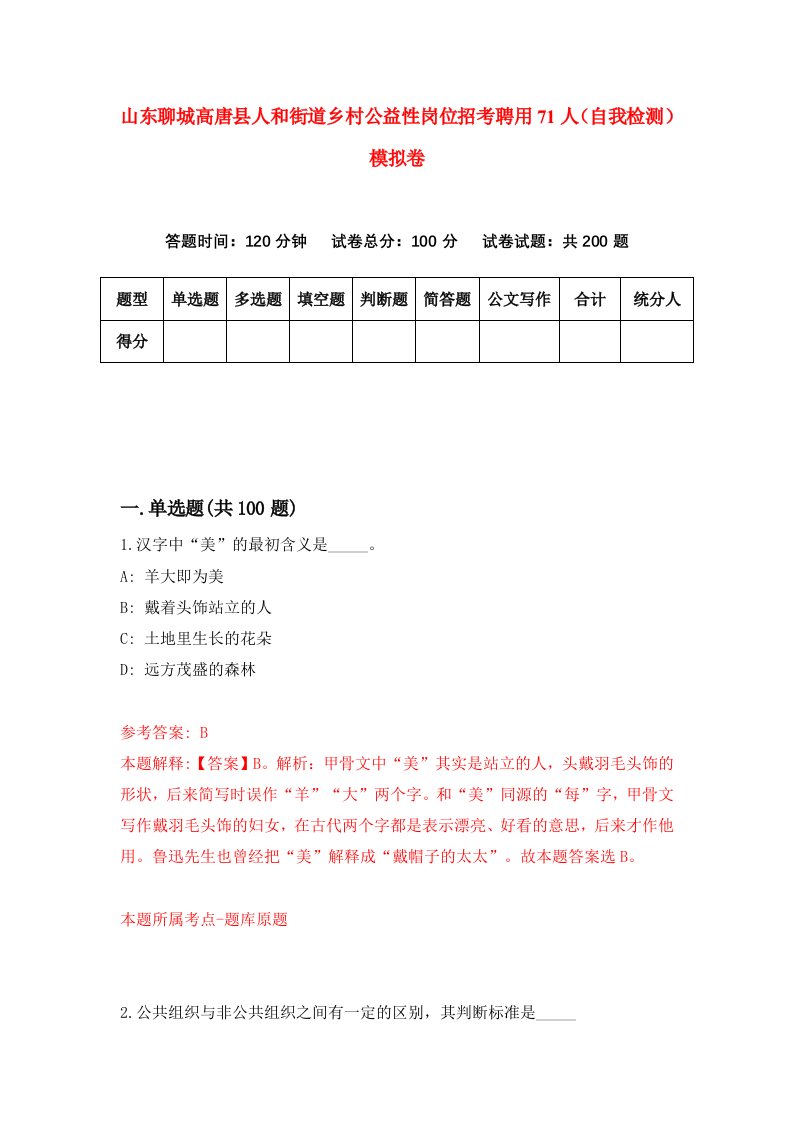 山东聊城高唐县人和街道乡村公益性岗位招考聘用71人（自我检测）模拟卷

答题时间：120分钟　试卷总分：100分　试卷试题：共200题

| 题型 | 单选题 | 多选题 | 填空题 | 判断题 | 简答题 | 公文写作 | 合计 | 统分人 |
|---|---|---|---|---|---|---|---|---|
| 得分 | | | | | | | | |

一.单选题(共100题)

1.汉字中“美”的最初含义是_____。
A: 羊大即为美
B: 戴着头饰站立的人
C: 土地里生长的花朵
D: 远方茂盛的森林

参考答案: B
本题解释:【答案】B。解析：甲骨文中“美”其实是站立的人，头戴羽毛头饰的形状，后来简写时误作“羊”“大”两个字。和“美”同源的“每”字，甲骨文写作戴羽毛头饰的妇女，在古代两个字都是表示漂亮、好看的意思，后来才作他用。鲁迅先生也曾经把“美”解释成“戴帽子的太太”。故本题答案选B。

本题所属考点-题库原题

2.公共组织与非公共组织之间有一定的区别，其判断标准是_____